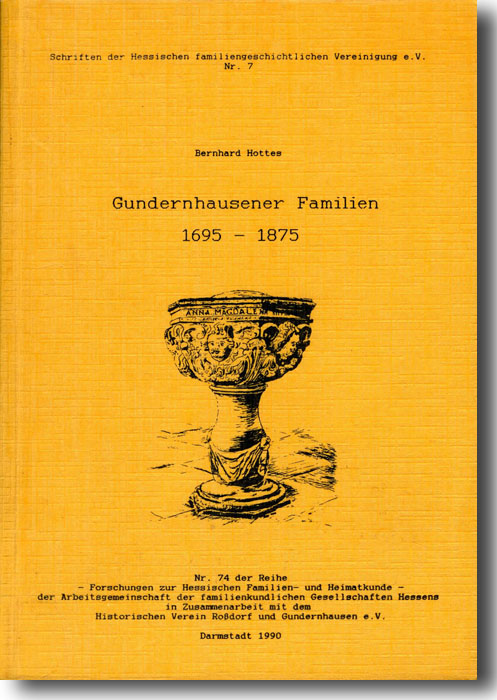 Schriften der Hessischen familiengeschichtlichen Vereinigung e.V.
Nr. 7

Bernhard Hottes

Gundernhausener Familien
1695 - 1875

ANNA MAGDALENA

Nr. 74 der Reihe
- Forschungen zur Hessischen Familien- und Heimatkunde -
der Arbeitsgemeinschaft der familienkundlichen Gesellschaften Hessens
in Zusammenarbeit mit dem
Historischen Verein Roßdorf und Gundernhausen e.V.

Darmstadt 1990